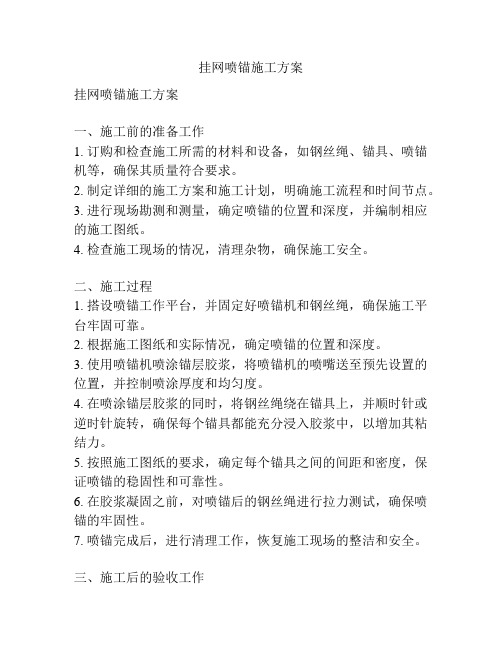 挂网喷锚施工方案

挂网喷锚施工方案

一、施工前的准备工作

1. 订购和检查施工所需的材料和设备，如钢丝绳、锚具、喷锚机等，确保其质量符合要求。

2. 制定详细的施工方案和施工计划，明确施工流程和时间节点。

3. 进行现场勘测和测量，确定喷锚的位置和深度，并编制相应的施工图纸。

4. 检查施工现场的情况，清理杂物，确保施工安全。

二、施工过程

1. 搭设喷锚工作平台，并固定好喷锚机和钢丝绳，确保施工平台牢固可靠。

2. 根据施工图纸和实际情况，确定喷锚的位置和深度。

3. 使用喷锚机喷涂锚层胶浆，将喷锚机的喷嘴送至预先设置的位置，并控制喷涂厚度和均匀度。

4. 在喷涂锚层胶浆的同时，将钢丝绳绕在锚具上，并顺时针或逆时针旋转，确保每个锚具都能充分浸入胶浆中，以增加其粘结力。

5. 按照施工图纸的要求，确定每个锚具之间的间距和密度，保证喷锚的稳固性和可靠性。

6. 在胶浆凝固之前，对喷锚后的钢丝绳进行拉力测试，确保喷锚的牢固性。

7. 喷锚完成后，进行清理工作，恢复施工现场的整洁和安全。

三、施工后的验收工作